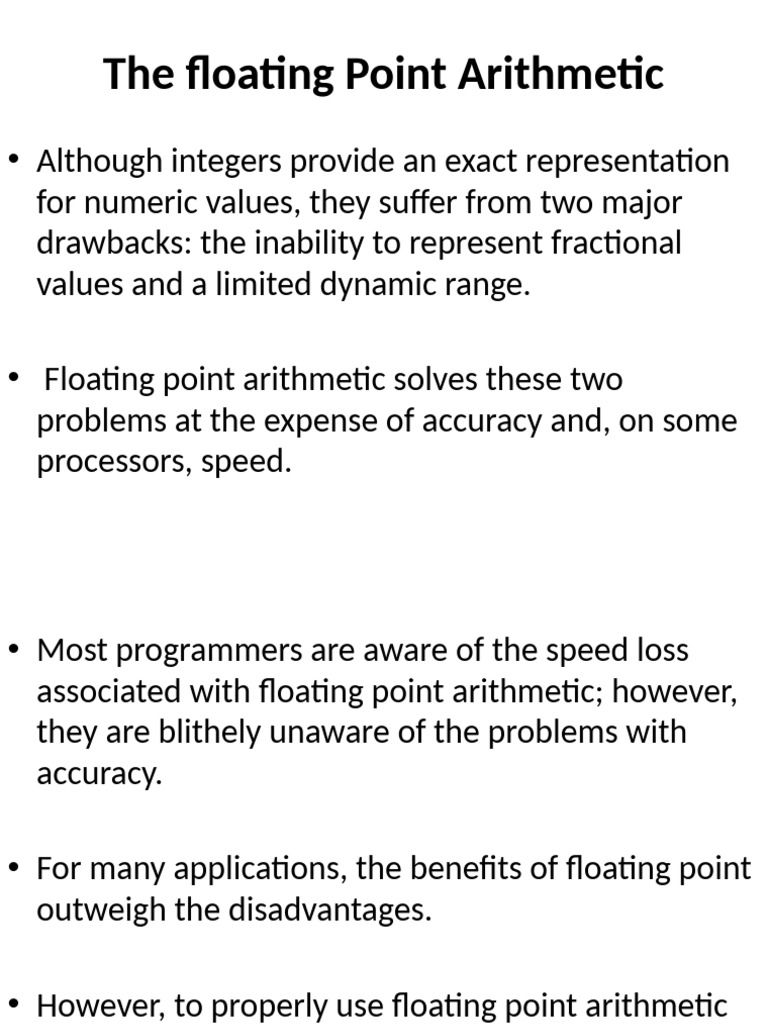 The floating Point Arithmetic

• Although integers provide an exact representation for numeric values, they suffer from two major drawbacks: the inability to represent fractional values and a limited dynamic range.

• Floating point arithmetic solves these two problems at the expense of accuracy and, on some processors, speed.

• Most programmers are aware of the speed loss associated with floating point arithmetic; however, they are blithely unaware of the problems with accuracy.

• For many applications, the benefits of floating point outweigh the disadvantages.

• However, to properly use floating point arithmetic